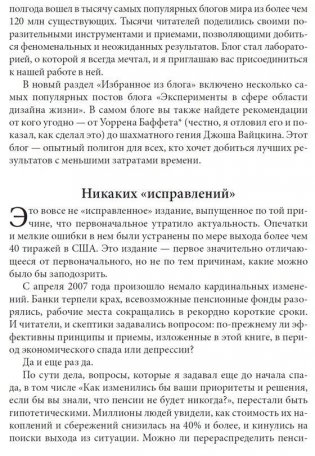 полгода вошел в тысячу самых популярных блогов мира из более чем 120 млн существующих. Тысячи читателей поделились своими поразительными инструментами и приемами, позволяющими добиться феноменальных и неожиданных результатов. Блог стал лабораторией, о которой я всегда мечтал, и я приглашаю вас присоединиться к нашей работе в ней.

В новый раздел «Избранное из блога» включено несколько самых популярных постов блога «Эксперименты в сфере области дизайна жизни». В самом блоге вы также найдете рекомендации от кого угодно — от Уоррена Баффета* (честно, я отловил его и показал, как сделал это) до шахматного гения Джоша Вайцкина. Этот блог — опытный полигон для всех, кто хочет добиться лучших результатов с меньшими затратами времени.

Никаких «исправлений»

Это вовсе не «исправленное» издание, выпущенное по той причине, что первоначальное утратило актуальность. Опечатки и мелкие ошибки в нем были устранены по мере выхода более чем 40 тиражей в США. Это издание — первое значительно отличающееся от первоначального, но не по тем причинам, какие можно было бы заподозрить.

С апреля 2007 года произошло немало кардинальных изменений. Банки терпели крах, всевозможные пенсионные фонды разорялись, рабочие места сокращались в рекордно короткие сроки. И читатели, и скептики задавались вопросом: по-прежнему ли эффективны принципы и приемы, изложенные в этой книге, в период экономического спада или депрессии?

Да и еще раз да.

По сути дела, вопросы, которые я задавал еще до начала спада, в том числе «Как изменились бы ваши приоритеты и решения, если бы вы знали, что пенсии не будет никогда?», перестали быть гипотетическими. Миллионы людей увидели, как стоимость их накоплений и сбережений снизилась на 40% и более, и кинулись на поиски выхода из ситуации. Можно ли перераспределить пенси-